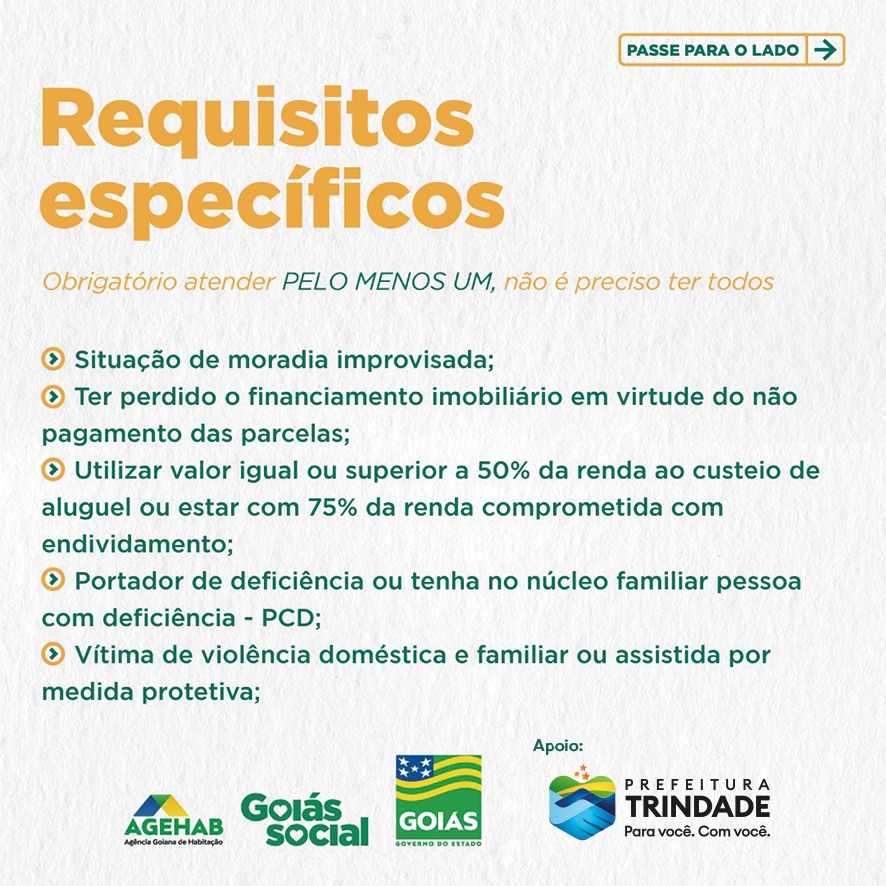 PASSE PARA O LADO

Requisitos específicos

Obrigatório atender PELO MENOS UM, não é preciso ter todos

Situação de moradia improvisada;
Ter perdido o financiamento imobiliário em virtude do não pagamento das parcelas;
Utilizar valor igual ou superior a 50% da renda ao custeio de aluguel ou estar com 75% da renda comprometida com endividamento;
Portador de deficiência ou tenha no núcleo familiar pessoa com deficiência - PCD;
Vítima de violência doméstica e familiar ou assistida por medida protetiva;

AGEHAB
Agência Goiana de Habitação

Goiás social

GOIAS
GOVERNO DO ESTADO

Apoio:
PREFEITURA
TRINDADE
Para você. Com você.